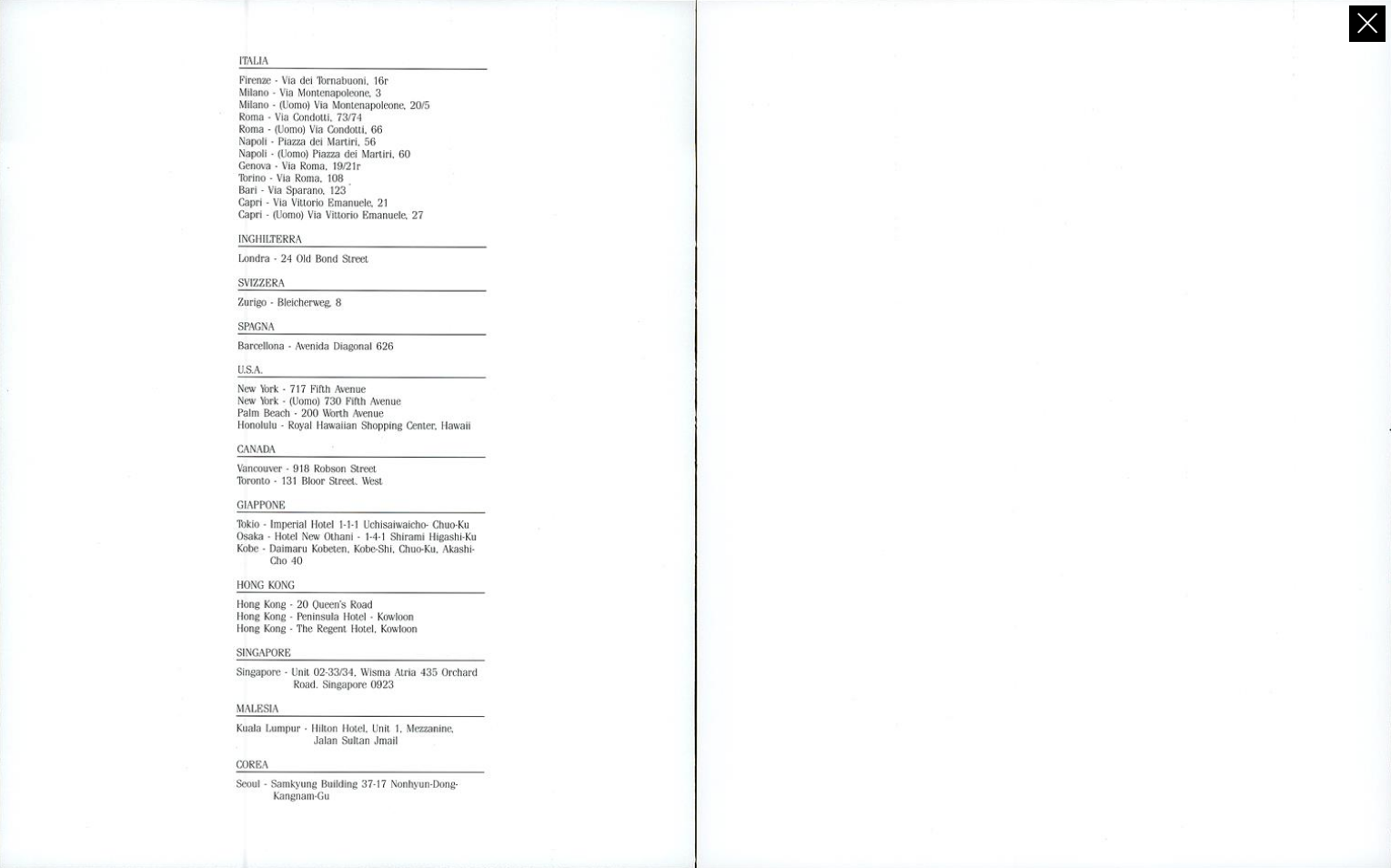 ITALIA

Firenze - Via dei Tornabuoni, 16r
Milano - Via Montenapoleone, 3
Milano - (Uomo) Via Montenapoleone, 20/5
Roma - Via Condotti, 73/74
Roma - (Uomo) Via Condotti, 66
Napoli - Piazza dei Martiri, 56
Napoli - (Uomo) Piazza dei Martiri, 60
Genova - Via Roma, 19/21r
Torino - Via Roma, 108
Bari - Via Sparano, 123
Capri - Via Vittorio Emanuele, 21
Capri - (Uomo) Via Vittorio Emanuele, 27

INGHILTERRA

Londra - 24 Old Bond Street

SVIZZERA

Zurigo - Bleicherweg, 8

SPAGNA

Barcellona - Avenida Diagonal 626

U.S.A.

New York - 717 Fifth Avenue
New York - (Uomo) 730 Fifth Avenue
Palm Beach - 200 Worth Avenue
Honolulu - Royal Hawaiian Shopping Center, Hawaii

CANADA

Vancouver - 918 Robson Street
Toronto - 131 Bloor Street, West

GIAPPONE

Tokio - Imperial Hotel 1-1-1 Uchisaiwaicho- Chuo-Ku
Osaka - Hotel New Othani - 1-4-1 Shirami Higashi-Ku
Kobe - Daimaru Kobeten, Kobe-Shi, Chuo-Ku, Akashi-Cho 40

HONG KONG

Hong Kong - 20 Queen's Road
Hong Kong - Peninsula Hotel - Kowloon
Hong Kong - The Regent Hotel, Kowloon

SINGAPORE

Singapore - Unit 02-33/34, Wisma Atria 435 Orchard Road, Singapore 0923

MALESIA

Kuala Lumpur - Hilton Hotel, Unit 1, Mezzanine, Jalan Sultan Jmail

COREA

Seoul - Samkyung Building 37-17 Nonhyun-Dong-Kangnam-Gu